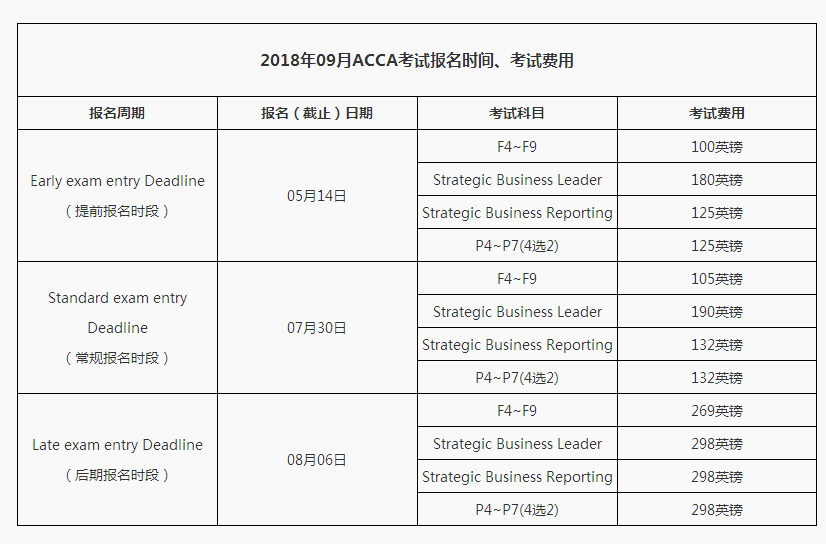 2018年09月ACCA考试报名时间、考试费用

| 报名周期 | 报名（截止）日期 | 考试科目 | 考试费用 |
|---|---|---|---|
| Early exam entry Deadline （提前报名时段） | 05月14日 | F4~F9 | 100英镑 |
| | | Strategic Business Leader | 180英镑 |
| | | Strategic Business Reporting | 125英镑 |
| | | P4~P7(4选2) | 125英镑 |
| Standard exam entry Deadline （常规报名时段） | 07月30日 | F4~F9 | 105英镑 |
| | | Strategic Business Leader | 190英镑 |
| | | Strategic Business Reporting | 132英镑 |
| | | P4~P7(4选2) | 132英镑 |
| Late exam entry Deadline （后期报名时段） | 08月06日 | F4~F9 | 269英镑 |
| | | Strategic Business Leader | 298英镑 |
| | | Strategic Business Reporting | 298英镑 |
| | | P4~P7(4选2) | 298英镑 |